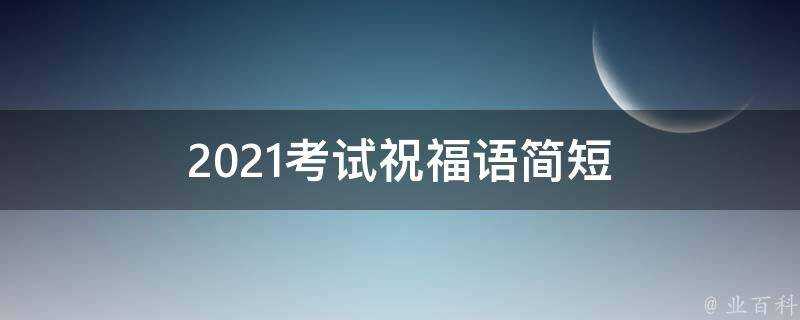 2021考试祝福语简短

@ 业百科